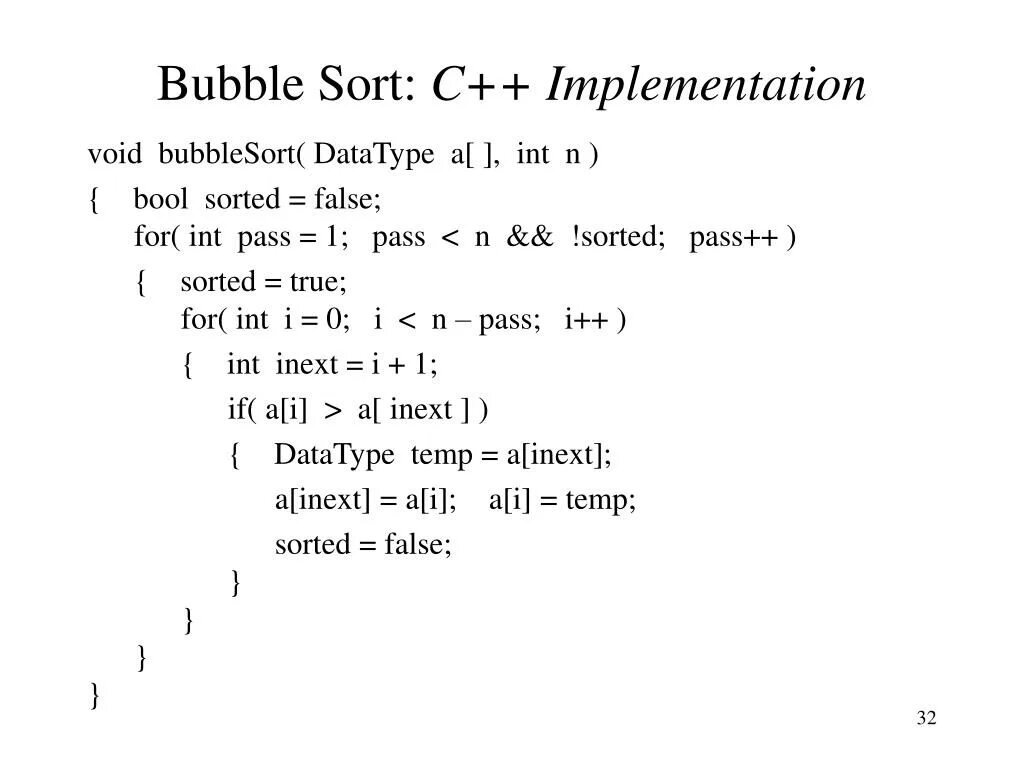 Bubble Sort: C++ Implementation

void bubbleSort( DataType a[ ], int n )
{ bool sorted = false;
for( int pass = 1; pass < n && !sorted; pass++ )
{ sorted = true;
for( int i = 0; i < n – pass; i++ )
{ int inext = i + 1;
if( a[i] > a[ inext ] )
{ DataType temp = a[inext];
a[inext] = a[i]; a[i] = temp;
sorted = false;
}
}
}
}

32